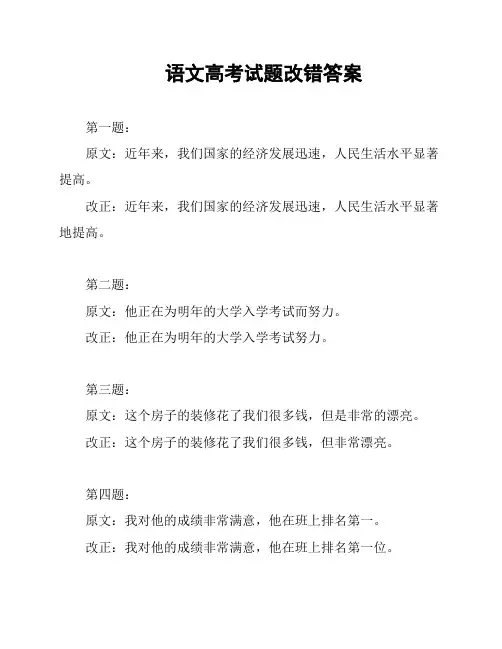 语文高考试题改错答案

第一题：

原文：近年来，我们国家的经济发展迅速，人民生活水平显著提高。

改正：近年来，我们国家的经济发展迅速，人民生活水平显著地提高。

第二题：

原文：他正在为明年的大学入学考试而努力。

改正：他正在为明年的大学入学考试努力。

第三题：

原文：这个房子的装修花了我们很多钱，但是非常的漂亮。

改正：这个房子的装修花了我们很多钱，但非常漂亮。

第四题：

原文：我对他的成绩非常满意，他在班上排名第一。

改正：我对他的成绩非常满意，他在班上排名第一位。